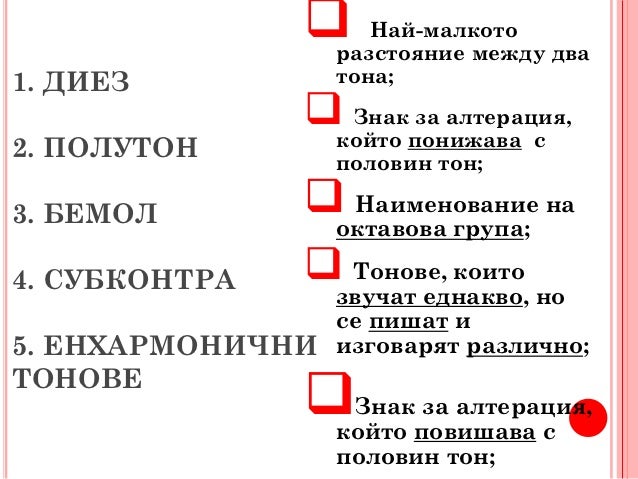 1. ДИЕЗ

2. ПОЛУТОН

3. БЕМОЛ

4. СУБКОНТРА

5. ЕНХАРМОНИЧНИ ТОНОВЕ

Най-малкото разстояние между два тона;

Знак за алтерация, който понижава с половин тон;

Наименование на октавова група;

Тонове, които звучат еднакво, но се пишат и изговарят различно;

Знак за алтерация, който повишава с половин тон;